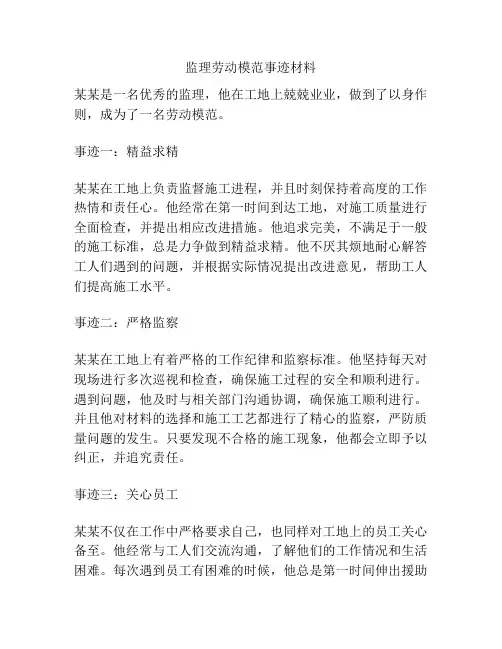 监理劳动模范事迹材料

某某是一名优秀的监理，他在工地上兢兢业业，做到了以身作则，成为了一名劳动模范。

事迹一：精益求精

某某在工地上负责监督施工进程，并且时刻保持着高度的工作热情和责任心。他经常在第一时间到达工地，对施工质量进行全面检查，并提出相应改进措施。他追求完美，不满足于一般的施工标准，总是力争做到精益求精。他不厌其烦地耐心解答工人们遇到的问题，并根据实际情况提出改进意见，帮助工人们提高施工水平。

事迹二：严格监察

某某在工地上有着严格的工作纪律和监察标准。他坚持每天对现场进行多次巡视和检查，确保施工过程的安全和顺利进行。遇到问题，他及时与相关部门沟通协调，确保施工顺利进行。并且他对材料的选择和施工工艺都进行了精心的监察，严防质量问题的发生。只要发现不合格的施工现象，他都会立即予以纠正，并追究责任。

事迹三：关心员工

某某不仅在工作中严格要求自己，也同样对工地上的员工关心备至。他经常与工人们交流沟通，了解他们的工作情况和生活困难。每次遇到员工有困难的时候，他总是第一时间伸出援助